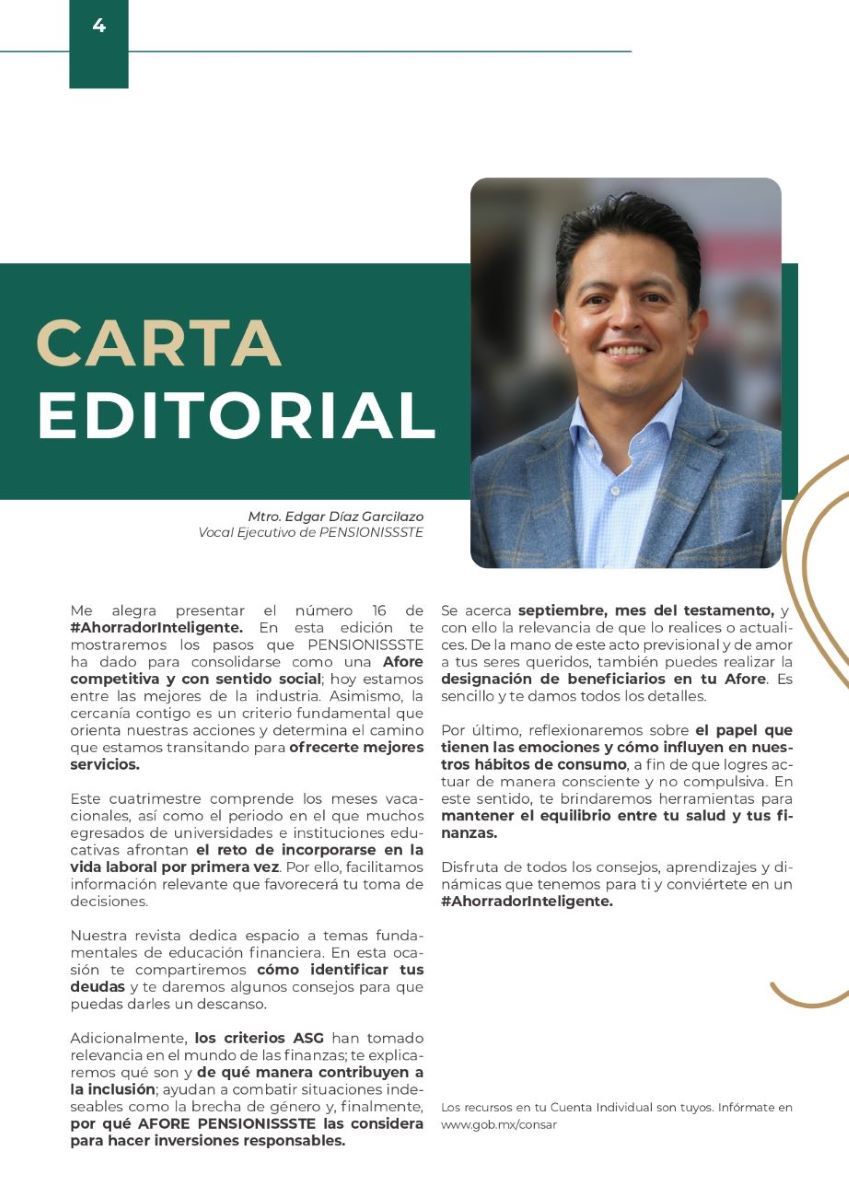 4

CARTA EDITORIAL

Mtro. Edgar Díaz Garcilazo
Vocal Ejecutivo de PENSIONISSSTE

Me alegra presentar el número 16 de #AhorradorInteligente. En esta edición te mostraremos los pasos que PENSIONISSSTE ha dado para consolidarse como una Afore competitiva y con sentido social; hoy estamos entre las mejores de la industria. Asimismo, la cercanía contigo es un criterio fundamental que orienta nuestras acciones y determina el camino que estamos transitando para ofrecerte mejores servicios.

Este cuatrimestre comprende los meses vacacionales, así como el periodo en el que muchos egresados de universidades e instituciones educativas afrontan el reto de incorporarse en la vida laboral por primera vez. Por ello, facilitamos información relevante que favorecerá tu toma de decisiones.

Nuestra revista dedica espacio a temas fundamentales de educación financiera. En esta ocasión te compartiremos cómo identificar tus deudas y te daremos algunos consejos para que puedas darles un descanso.

Adicionalmente, los criterios ASG han tomado relevancia en el mundo de las finanzas; te explicaremos qué son y de qué manera contribuyen a la inclusión; ayudan a combatir situaciones indeseables como la brecha de género y, finalmente, por qué AFORE PENSIONISSSTE las considera para hacer inversiones responsables.

Se acerca septiembre, mes del testamento, y con ello la relevancia de que lo realices o actualices. De la mano de este acto previsional y de amor a tus seres queridos, también puedes realizar la designación de beneficiarios en tu Afore. Es sencillo y te damos todos los detalles.

Por último, reflexionaremos sobre el papel que tienen las emociones y cómo influyen en nuestros hábitos de consumo, a fin de que logres actuar de manera consciente y no compulsiva. En este sentido, te brindaremos herramientas para mantener el equilibrio entre tu salud y tus finanzas.

Disfruta de todos los consejos, aprendizajes y dinámicas que tenemos para ti y conviértete en un #AhorradorInteligente.

Los recursos en tu Cuenta Individual son tuyos. Infórmate en www.gob.mx/consar